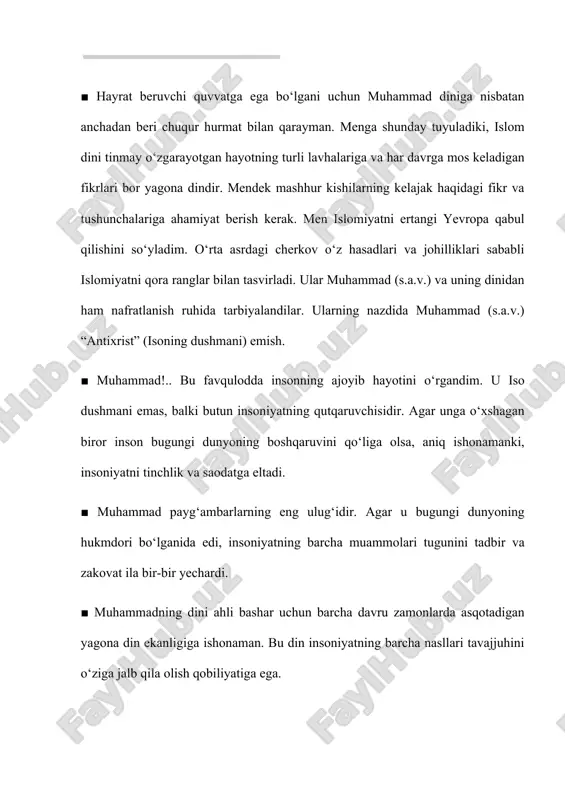 ■ Hayrat beruvchi quvvatga ega bo‘lgani uchun Muhammad diniga nisbatan anchadan beri chuqur hurmat bilan qarayman. Menga shunday tuyuladiki, Islom dini tinmay o‘zgarayotgan hayotning turli lavhalariga va har davrga mos keladigan fikrlari bor yagona dindir. Mendek mashhur kishilarning kelajak haqidagi fikr va tushunchalariga ahamiyat berish kerak. Men Islomiyatni ertangi Yevropa qabul qilishini so‘yladim. O‘rta asrdagi cherkov o‘z hasadlari va johilliklari sababli Islomiyatni qora ranglar bilan tasvirladi. Ular Muhammad (s.a.v.) va uning dinidan ham nafratlanish ruhida tarbiyalandilar. Ularning nazdida Muhammad (s.a.v.) “Antixrist” (Isoning dushmani) emish.

■ Muhammad!.. Bu favqulodda insonning ajoyib hayotini o‘rgandim. U Iso dushmani emas, balki butun insoniyatning qutqaruvchisidir. Agar unga o‘xshagan biror inson bugungi dunyoning boshqaruvini qo‘liga olsa, aniq ishonamanki, insoniyatni tinchlik va saodatga eltadi.

■ Muhammad payg‘ambarlarning eng ulug‘idir. Agar u bugungi dunyoning hukmdori bo‘lganida edi, insoniyatning barcha muammolari tugunini tadbir va zakovat ila bir-bir yechardi.

■ Muhammadning dini ahli bashar uchun barcha davru zamonlarda asqotadigan yagona din ekanligiga ishonaman. Bu din insoniyatning barcha nasllari tavajjuhini o‘ziga jalb qila olish qobiliyatiga ega.

FaylHub.uz